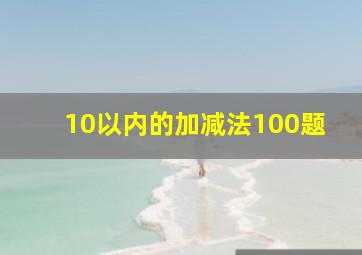 10以内的加减法100题